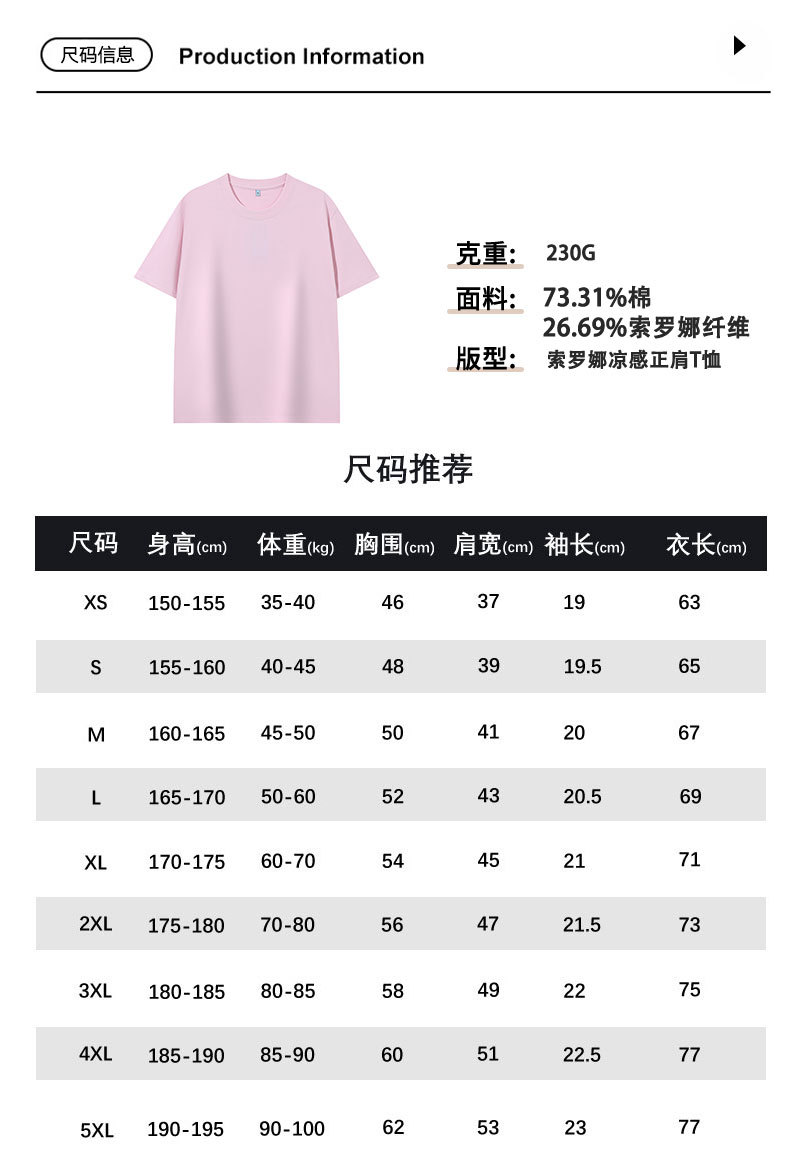 尺码信息 Production Information

克重: 230G
面料: 73.31%棉
26.69%索罗娜纤维
版型: 索罗娜凉感正肩T恤

尺码推荐

| 尺码 | 身高(cm) | 体重(kg) | 胸围(cm) | 肩宽(cm) | 袖长(cm) | 衣长(cm) |
|---|---|---|---|---|---|---|
| XS | 150-155 | 35-40 | 46 | 37 | 19 | 63 |
| S | 155-160 | 40-45 | 48 | 39 | 19.5 | 65 |
| M | 160-165 | 45-50 | 50 | 41 | 20 | 67 |
| L | 165-170 | 50-60 | 52 | 43 | 20.5 | 69 |
| XL | 170-175 | 60-70 | 54 | 45 | 21 | 71 |
| 2XL | 175-180 | 70-80 | 56 | 47 | 21.5 | 73 |
| 3XL | 180-185 | 80-85 | 58 | 49 | 22 | 75 |
| 4XL | 185-190 | 85-90 | 60 | 51 | 22.5 | 77 |
| 5XL | 190-195 | 90-100 | 62 | 53 | 23 | 77 |